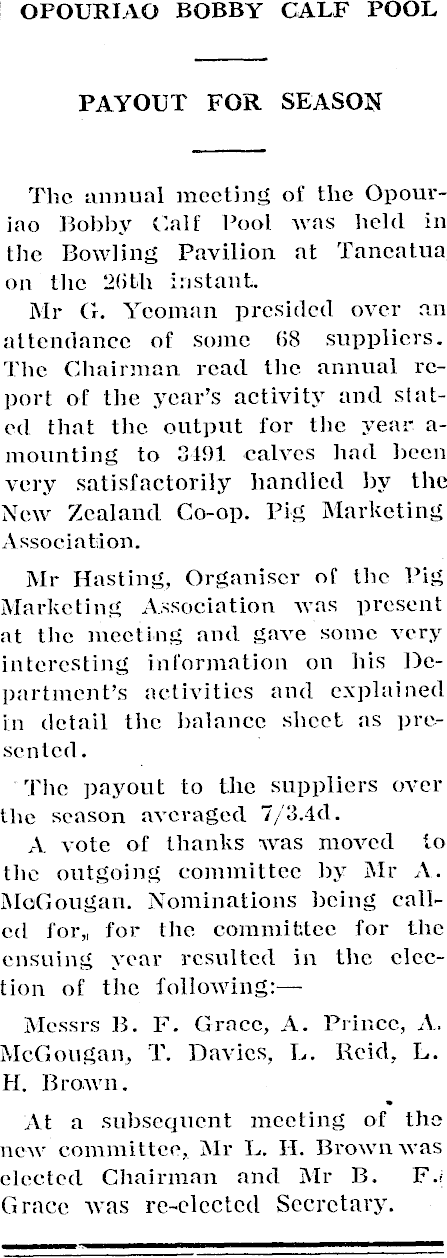 OPOURIAO BOBBY CALF POOL

PAYOUT FOR SEASON

The annual meeting of the Opouriao Bobby Calf Pool was held in the Bowling Pavilion at Taneatua on the 26th instant.

Mr G. Yeoman presided over an attendance of some 68 suppliers. The Chairman read the annual report of the year's activity and stated that the output for the year amounting to 3491 calves had been very satisfactorily handled by the New Zealand Co-op. Pig Marketing Association.

Mr Hasting, Organiser of the Pig Marketing Association was present at the meeting and gave some very interesting information on his Department's activities and explained in detail the balance sheet as presented.

The payout to the suppliers over the season averaged 7/3.4d.

A vote of thanks was moved to the outgoing committee by Mr A. McGougan. Nominations being called for, for the committee for the ensuing year resulted in the election of the following:—

Messrs B. F. Grace, A. Prince, A. McGougan, T. Davies, L. Reid, L. H. Brown.

At a subsequent meeting of the new committee, Mr L. H. Brown was elected Chairman and Mr B. F. Grace was re-elected Secretary.